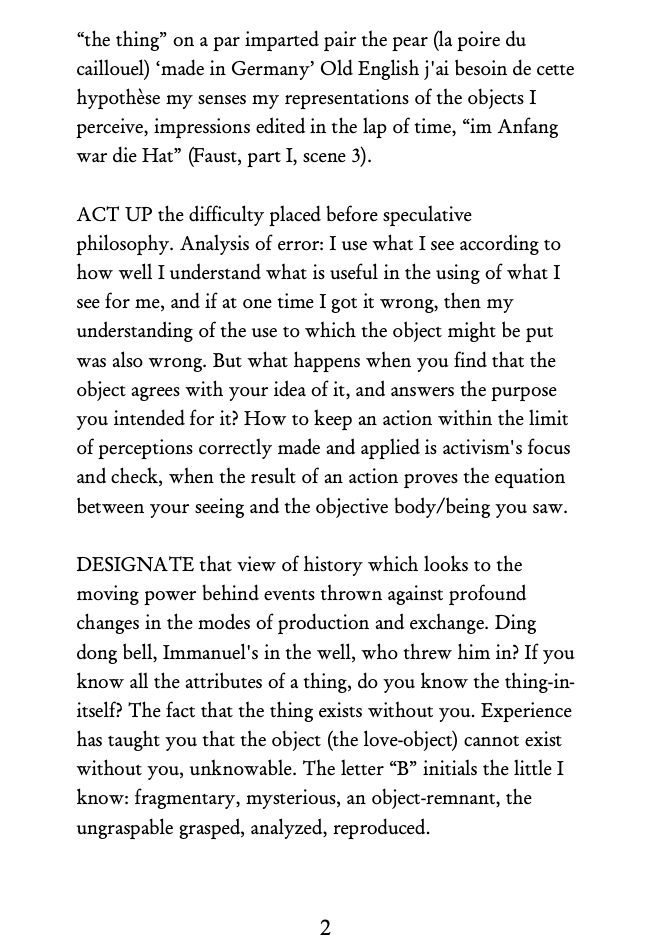 “the thing” on a par imparted pair the pear (la poire du caillouel) ‘made in Germany’ Old English j'ai besoin de cette hypothèse my senses my representations of the objects I perceive, impressions edited in the lap of time, “im Anfang war die Hat” (Faust, part I, scene 3).

ACT UP the difficulty placed before speculative philosophy. Analysis of error: I use what I see according to how well I understand what is useful in the using of what I see for me, and if at one time I got it wrong, then my understanding of the use to which the object might be put was also wrong. But what happens when you find that the object agrees with your idea of it, and answers the purpose you intended for it? How to keep an action within the limit of perceptions correctly made and applied is activism's focus and check, when the result of an action proves the equation between your seeing and the objective body/being you saw.

DESIGNATE that view of history which looks to the moving power behind events thrown against profound changes in the modes of production and exchange. Ding dong bell, Immanuel's in the well, who threw him in? If you know all the attributes of a thing, do you know the thing-in-itself? The fact that the thing exists without you. Experience has taught you that the object (the love-object) cannot exist without you, unknowable. The letter “B” initials the little I know: fragmentary, mysterious, an object-remnant, the ungraspable grasped, analyzed, reproduced.

2